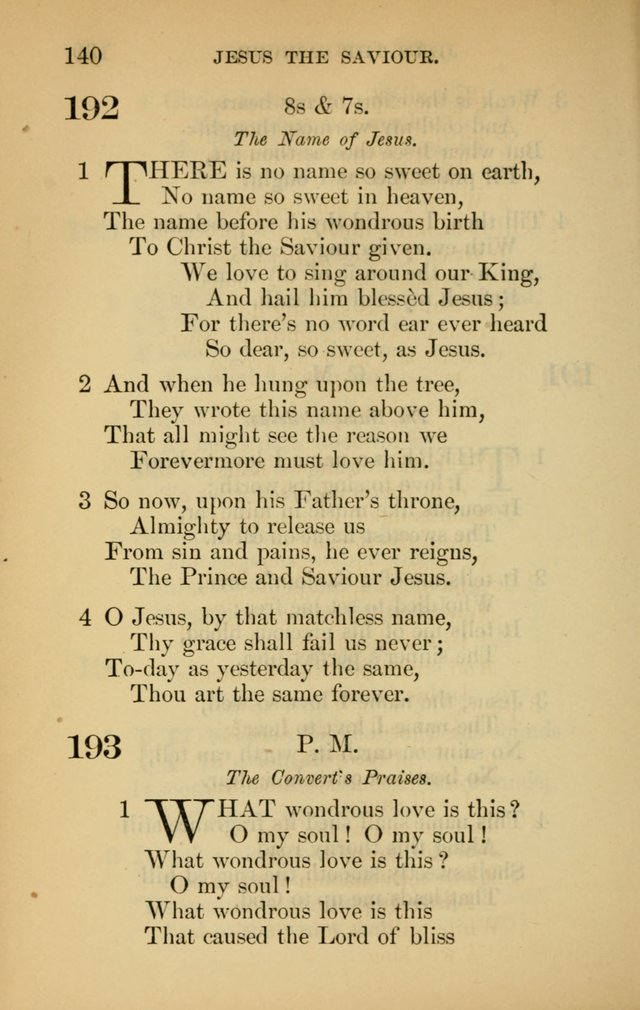 140 JESUS THE SAVIOUR.

192 8s & 7s.

The Name of Jesus.

1 THERE is no name so sweet on earth,
No name so sweet in heaven,
The name before his wondrous birth
To Christ the Saviour given.
We love to sing around our King,
And hail him blessèd Jesus;
For there's no word ear ever heard
So dear, so sweet, as Jesus.

2 And when he hung upon the tree,
They wrote this name above him,
That all might see the reason we
Forevermore must love him.

3 So now, upon his Father's throne,
Almighty to release us
From sin and pains, he ever reigns,
The Prince and Saviour Jesus.

4 O Jesus, by that matchless name,
Thy grace shall fail us never;
To-day as yesterday the same,
Thou art the same forever.

193 P. M.

The Convert's Praises.

1 WHAT wondrous love is this?
O my soul! O my soul!
What wondrous love is this?
O my soul!
What wondrous love is this
That caused the Lord of bliss